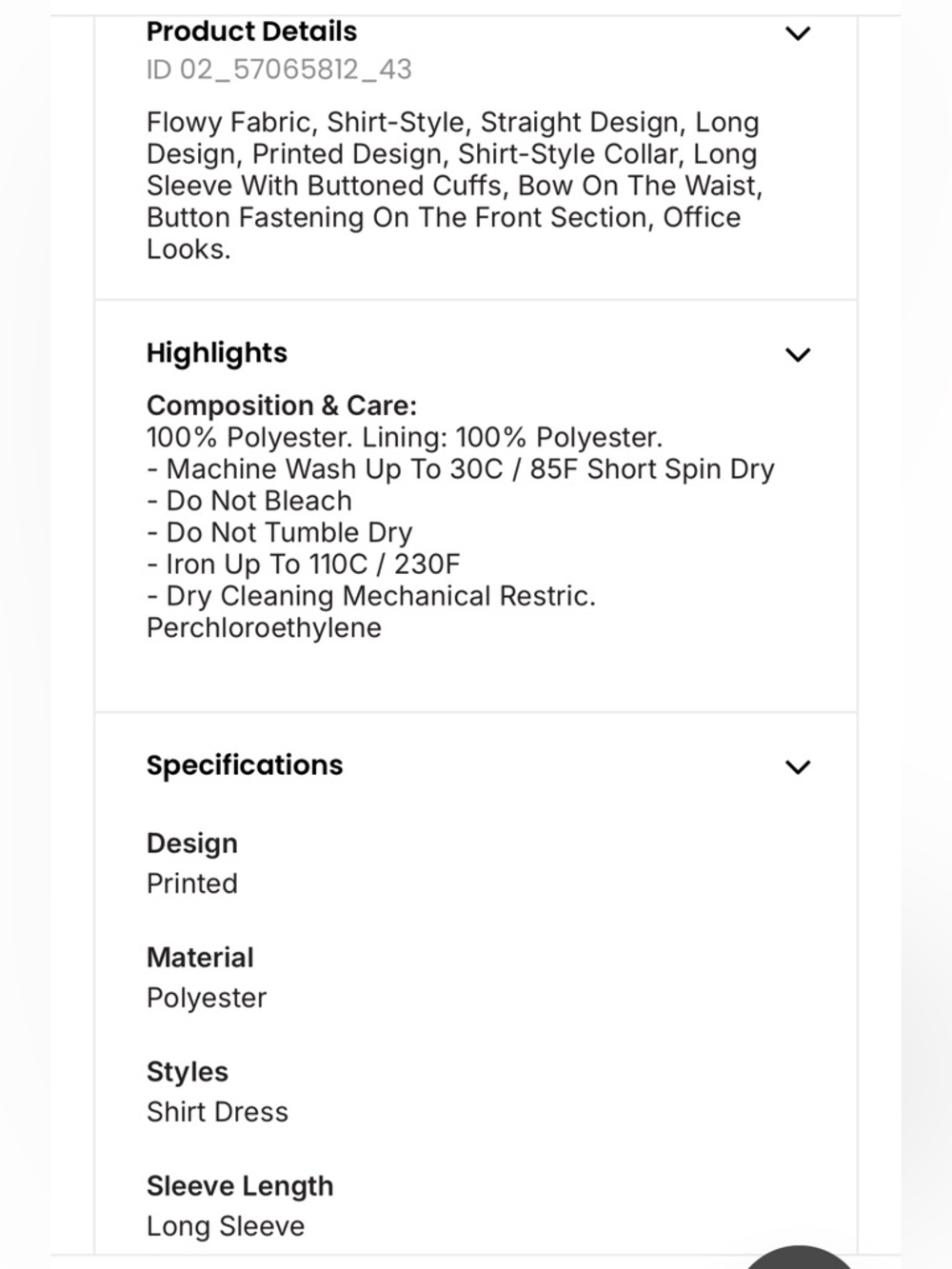 Product Details
ID 02_57065812_43

Flowy Fabric, Shirt-Style, Straight Design, Long Design, Printed Design, Shirt-Style Collar, Long Sleeve With Buttoned Cuffs, Bow On The Waist, Button Fastening On The Front Section, Office Looks.

Highlights

Composition & Care:
100% Polyester. Lining: 100% Polyester.
- Machine Wash Up To 30C / 85F Short Spin Dry
- Do Not Bleach
- Do Not Tumble Dry
- Iron Up To 110C / 230F
- Dry Cleaning Mechanical Restric. Perchloroethylene

Specifications

Design
Printed

Material
Polyester

Styles
Shirt Dress

Sleeve Length
Long Sleeve